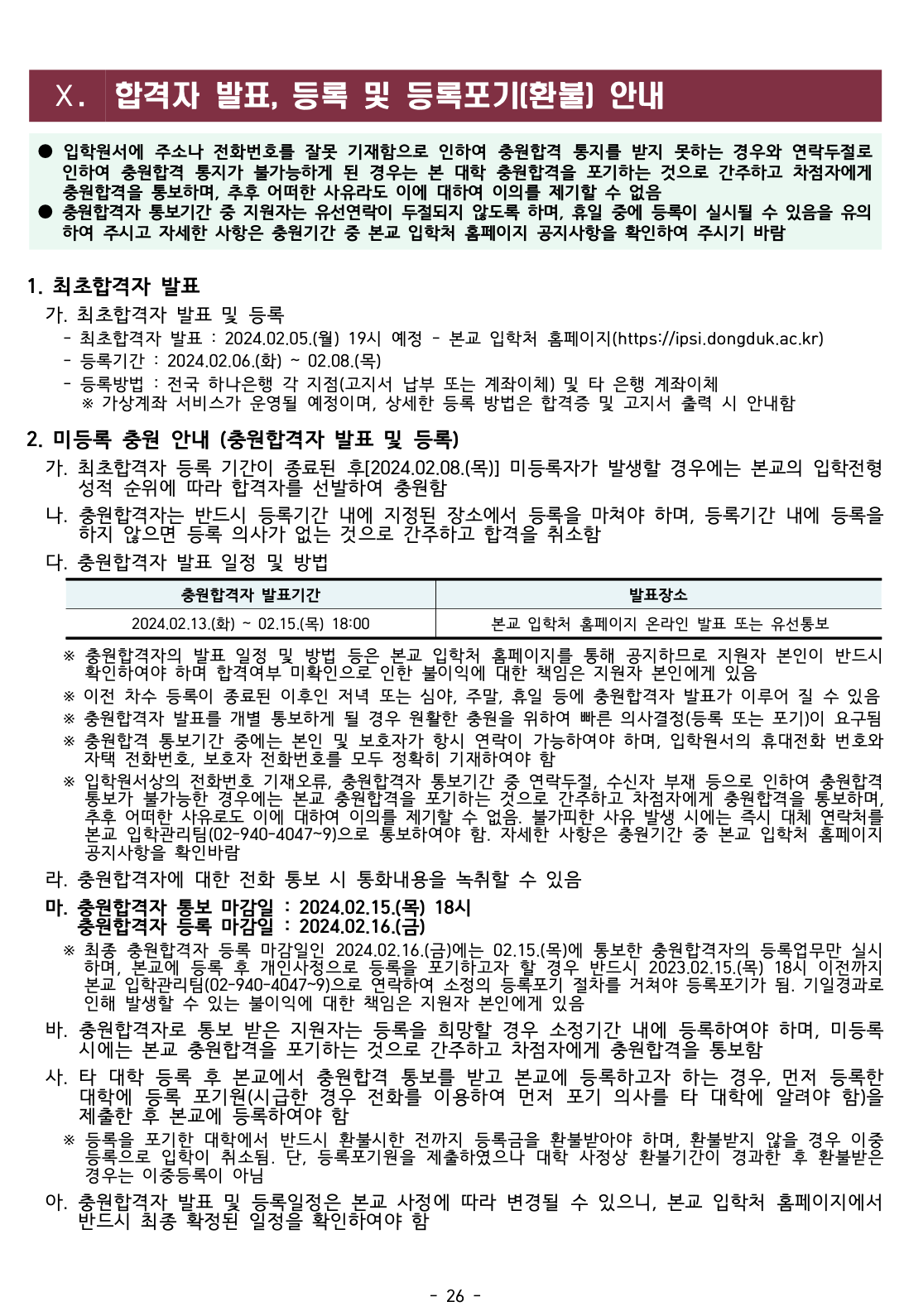 X. 합격자 발표, 등록 및 등록포기(환불) 안내

● 입학원서에 주소나 전화번호를 잘못 기재함으로 인하여 충원합격 통지를 받지 못하는 경우와 연락두절로 인하여 충원합격 통지가 불가능하게 된 경우는 본 대학 충원합격을 포기하는 것으로 간주하고 차점자에게 충원합격을 통보하며, 추후 어떠한 사유라도 이에 대하여 이의를 제기할 수 없음
● 충원합격자 통보기간 중 지원자는 유선연락이 두절되지 않도록 하며, 휴일 중에 등록이 실시될 수 있음을 유의하여 주시고 자세한 사항은 충원기간 중 본교 입학처 홈페이지 공지사항을 확인하여 주시기 바람

1. 최초합격자 발표
가. 최초합격자 발표 및 등록
- 최초합격자 발표 : 2024.02.05.(월) 19시 예정 - 본교 입학처 홈페이지(https://ipsi.dongduk.ac.kr)
- 등록기간 : 2024.02.06.(화) ~ 02.08.(목)
- 등록방법 : 전국 하나은행 각 지점(고지서 납부 또는 계좌이체) 및 타 은행 계좌이체
※ 가상계좌 서비스가 운영될 예정이며, 상세한 등록 방법은 합격증 및 고지서 출력 시 안내함

2. 미등록 충원 안내 (충원합격자 발표 및 등록)
가. 최초합격자 등록 기간이 종료된 후[2024.02.08.(목)] 미등록자가 발생할 경우에는 본교의 입학전형 성적 순위에 따라 합격자를 선발하여 충원함
나. 충원합격자는 반드시 등록기간 내에 지정된 장소에서 등록을 마쳐야 하며, 등록기간 내에 등록을 하지 않으면 등록 의사가 없는 것으로 간주하고 합격을 취소함
다. 충원합격자 발표 일정 및 방법

| 충원합격자 발표기간 | 발표장소 |
|---|---|
| 2024.02.13.(화) ~ 02.15.(목) 18:00 | 본교 입학처 홈페이지 온라인 발표 또는 유선통보 |

※ 충원합격자의 발표 일정 및 방법 등은 본교 입학처 홈페이지를 통해 공지하므로 지원자 본인이 반드시 확인하여야 하며 합격여부 미확인으로 인한 불이익에 대한 책임은 지원자 본인에게 있음
※ 이전 차수 등록이 종료된 이후인 저녁 또는 심야, 주말, 휴일 등에 충원합격자 발표가 이루어 질 수 있음
※ 충원합격자 발표를 개별 통보하게 될 경우 원활한 충원을 위하여 빠른 의사결정(등록 또는 포기)이 요구됨
※ 충원합격 통보기간 중에는 본인 및 보호자가 항시 연락이 가능하여야 하며, 입학원서의 휴대전화 번호와 자택 전화번호, 보호자 전화번호를 모두 정확히 기재하여야 함
※ 입학원서상의 전화번호 기재오류, 충원합격자 통보기간 중 연락두절, 수신자 부재 등으로 인하여 충원합격 통보가 불가능한 경우에는 본교 충원합격을 포기하는 것으로 간주하고 차점자에게 충원합격을 통보하며, 추후 어떠한 사유로도 이에 대하여 이의를 제기할 수 없음. 불가피한 사유 발생 시에는 즉시 대체 연락처를 본교 입학관리팀(02-940-4047~9)으로 통보하여야 함. 자세한 사항은 충원기간 중 본교 입학처 홈페이지 공지사항을 확인바람
라. 충원합격자에 대한 전화 통보 시 통화내용을 녹취할 수 있음
마. 충원합격자 통보 마감일 : 2024.02.15.(목) 18시
충원합격자 등록 마감일 : 2024.02.16.(금)
※ 최종 충원합격자 등록 마감일인 2024.02.16.(금)에는 02.15.(목)에 통보한 충원합격자의 등록업무만 실시하며, 본교에 등록 후 개인사정으로 등록을 포기하고자 할 경우 반드시 2023.02.15.(목) 18시 이전까지 본교 입학관리팀(02-940-4047~9)으로 연락하여 소정의 등록포기 절차를 거쳐야 등록포기가 됨. 기일경과로 인해 발생할 수 있는 불이익에 대한 책임은 지원자 본인에게 있음
바. 충원합격자로 통보 받은 지원자는 등록을 희망할 경우 소정기간 내에 등록하여야 하며, 미등록 시에는 본교 충원합격을 포기하는 것으로 간주하고 차점자에게 충원합격을 통보함
사. 타 대학 등록 후 본교에서 충원합격 통보를 받고 본교에 등록하고자 하는 경우, 먼저 등록한 대학에 등록 포기원(시급한 경우 전화를 이용하여 먼저 포기 의사를 타 대학에 알려야 함)을 제출한 후 본교에 등록하여야 함
※ 등록을 포기한 대학에서 반드시 환불시한 전까지 등록금을 환불받아야 하며, 환불받지 않을 경우 이중등록으로 입학이 취소됨. 단, 등록포기원을 제출하였으나 대학 사정상 환불기간이 경과한 후 환불받은 경우는 이중등록이 아님
아. 충원합격자 발표 및 등록일정은 본교 사정에 따라 변경될 수 있으니, 본교 입학처 홈페이지에서 반드시 최종 확정된 일정을 확인하여야 함

- 26 -